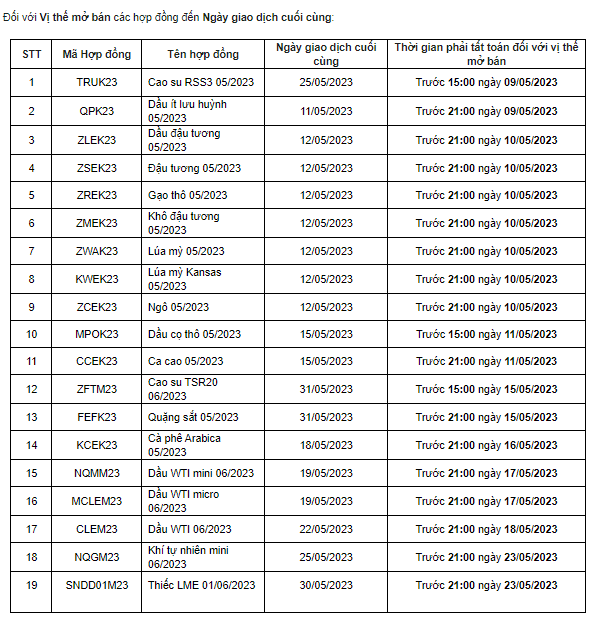 Đối với Vị thế mở bán các hợp đồng đến Ngày giao dịch cuối cùng:

| STT | Mã Hợp đồng | Tên hợp đồng | Ngày giao dịch cuối cùng | Thời gian phải tất toán đối với vị thế mở bán |
|---|---|---|---|---|
| 1 | TRUK23 | Cao su RSS3 05/2023 | 25/05/2023 | Trước 15:00 ngày 09/05/2023 |
| 2 | QPK23 | Dầu ít lưu huỳnh 05/2023 | 11/05/2023 | Trước 21:00 ngày 09/05/2023 |
| 3 | ZLEK23 | Dầu đậu tương 05/2023 | 12/05/2023 | Trước 21:00 ngày 10/05/2023 |
| 4 | ZSEK23 | Đậu tương 05/2023 | 12/05/2023 | Trước 21:00 ngày 10/05/2023 |
| 5 | ZREK23 | Gạo thô 05/2023 | 12/05/2023 | Trước 21:00 ngày 10/05/2023 |
| 6 | ZMEK23 | Khô đậu tương 05/2023 | 12/05/2023 | Trước 21:00 ngày 10/05/2023 |
| 7 | ZWAK23 | Lúa mỳ 05/2023 | 12/05/2023 | Trước 21:00 ngày 10/05/2023 |
| 8 | KWEK23 | Lúa mỳ Kansas 05/2023 | 12/05/2023 | Trước 21:00 ngày 10/05/2023 |
| 9 | ZCEK23 | Ngô 05/2023 | 12/05/2023 | Trước 21:00 ngày 10/05/2023 |
| 10 | MPOK23 | Dầu cọ thô 05/2023 | 15/05/2023 | Trước 15:00 ngày 11/05/2023 |
| 11 | CCEK23 | Ca cao 05/2023 | 15/05/2023 | Trước 21:00 ngày 11/05/2023 |
| 12 | ZFTM23 | Cao su TSR20 06/2023 | 31/05/2023 | Trước 15:00 ngày 15/05/2023 |
| 13 | FEFK23 | Quặng sắt 05/2023 | 31/05/2023 | Trước 21:00 ngày 15/05/2023 |
| 14 | KCEK23 | Cà phê Arabica 05/2023 | 18/05/2023 | Trước 21:00 ngày 16/05/2023 |
| 15 | NQMM23 | Dầu WTI mini 06/2023 | 19/05/2023 | Trước 21:00 ngày 17/05/2023 |
| 16 | MCLEM23 | Dầu WTI micro 06/2023 | 19/05/2023 | Trước 21:00 ngày 17/05/2023 |
| 17 | CLEM23 | Dầu WTI 06/2023 | 22/05/2023 | Trước 21:00 ngày 18/05/2023 |
| 18 | NQGM23 | Khí tự nhiên mini 06/2023 | 25/05/2023 | Trước 21:00 ngày 23/05/2023 |
| 19 | SNDD01M23 | Thiếc LME 01/06/2023 | 30/05/2023 | Trước 21:00 ngày 23/05/2023 |